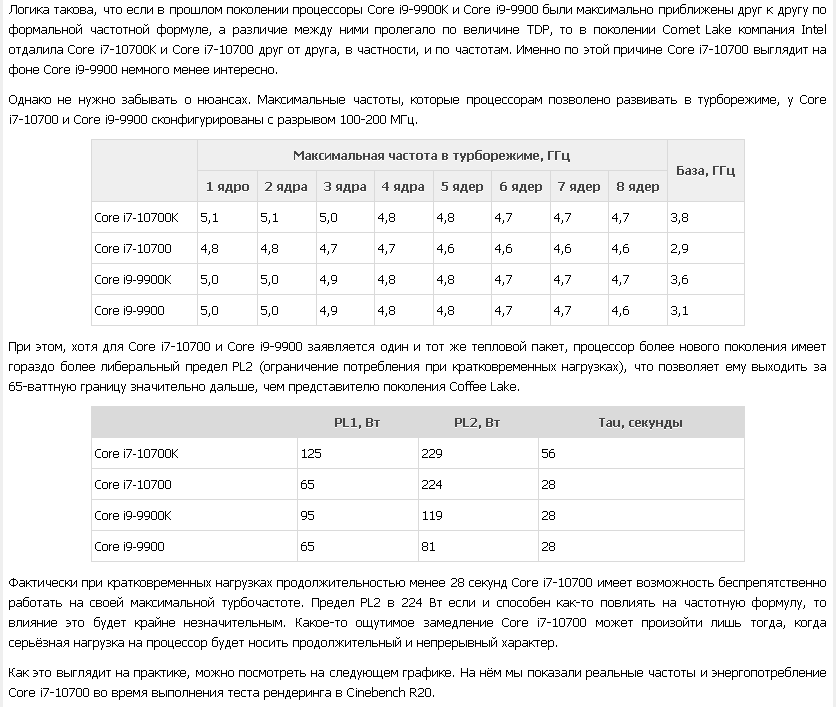 Логика такова, что если в прошлом поколении процессоры Core i9-9900K и Core i9-9900 были максимально приближены друг к другу по формальной частотной формуле, а различие между ними пролегало по величине TDP, то в поколении Comet Lake компания Intel отдалила Core i7-10700K и Core i7-10700 друг от друга, в частности, и по частотам. Именно по этой причине Core i7-10700 выглядит на фоне Core i9-9900 немного менее интересно.

Однако не нужно забывать о нюансах. Максимальные частоты, которые процессорам позволено развивать в турборежиме, у Core i7-10700 и Core i9-9900 сконфигурированы с разрывом 100-200 МГц.

| | Максимальная частота в турборежиме, ГГц | | | | | | | | База, ГГц |
|---|---|---|---|---|---|---|---|---|---|
| | 1 ядро | 2 ядра | 3 ядра | 4 ядра | 5 ядер | 6 ядер | 7 ядер | 8 ядер | |
| Core i7-10700K | 5,1 | 5,1 | 5,0 | 4,8 | 4,8 | 4,7 | 4,7 | 4,7 | 3,8 |
| Core i7-10700 | 4,8 | 4,8 | 4,7 | 4,7 | 4,6 | 4,6 | 4,6 | 4,6 | 2,9 |
| Core i9-9900K | 5,0 | 5,0 | 4,9 | 4,8 | 4,8 | 4,7 | 4,7 | 4,7 | 3,6 |
| Core i9-9900 | 5,0 | 5,0 | 4,9 | 4,8 | 4,8 | 4,7 | 4,7 | 4,6 | 3,1 |

При этом, хотя для Core i7-10700 и Core i9-9900 заявляется один и тот же тепловой пакет, процессор более нового поколения имеет гораздо более либеральный предел PL2 (ограничение потребления при кратковременных нагрузках), что позволяет ему выходить за 65-ваттную границу значительно дальше, чем представителю поколения Coffee Lake.

| | PL1, Вт | PL2, Вт | Tau, секунды |
|---|---|---|---|
| Core i7-10700K | 125 | 229 | 56 |
| Core i7-10700 | 65 | 224 | 28 |
| Core i9-9900K | 95 | 119 | 28 |
| Core i9-9900 | 65 | 81 | 28 |

Фактически при кратковременных нагрузках продолжительностью менее 28 секунд Core i7-10700 имеет возможность беспрепятственно работать на своей максимальной турбочастоте. Предел PL2 в 224 Вт если и способен как-то повлиять на частотную формулу, то влияние это будет крайне незначительным. Какое-то ощутимое замедление Core i7-10700 может произойти лишь тогда, когда серьёзная нагрузка на процессор будет носить продолжительный и непрерывный характер.

Как это выглядит на практике, можно посмотреть на следующем графике. На нём мы показали реальные частоты и энергопотребление Core i7-10700 во время выполнения теста рендеринга в Cinebench R20.